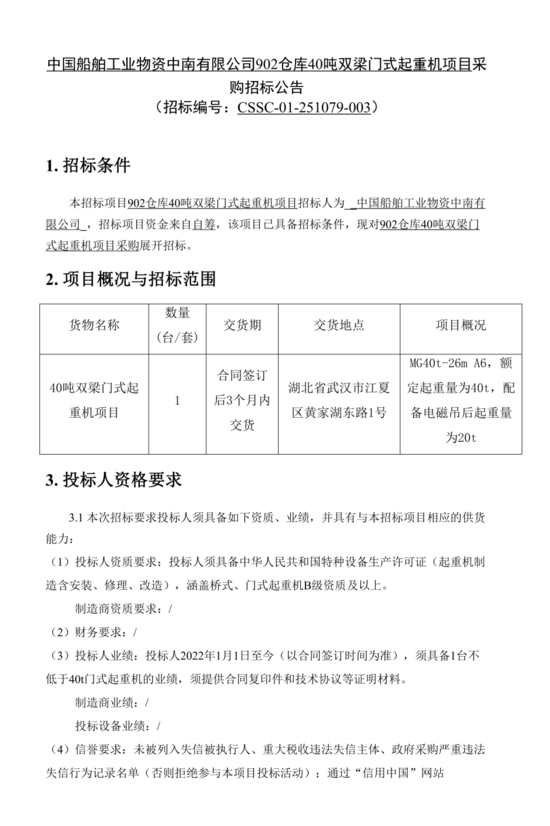 中国船舶工业物资中南有限公司902仓库40吨双梁门式起重机项目采购招标公告
（招标编号：CSSC-01-251079-003）

1. 招标条件

本招标项目902仓库40吨双梁门式起重机项目招标人为 中国船舶工业物资中南有限公司 ，招标项目资金来自自筹，该项目已具备招标条件，现对902仓库40吨双梁门式起重机项目采购展开招标。

2. 项目概况与招标范围

| 货物名称 | 数量（台/套） | 交货期 | 交货地点 | 项目概况 |
|---|---|---|---|---|
| 40吨双梁门式起重机项目 | 1 | 合同签订后3个月内交货 | 湖北省武汉市江夏区黄家湖东路1号 | MG40t-26m A6，额定起重量为40t，配备电磁吊后起重量为20t |

3. 投标人资格要求

3.1 本次招标要求投标人须具备如下资质、业绩，并具有与本招标项目相应的供货能力：

（1）投标人资质要求：投标人须具备中华人民共和国特种设备生产许可证（起重机制造含安装、修理、改造），涵盖桥式、门式起重机B级资质及以上。

制造商资质要求：/

（2）财务要求：/

（3）投标人业绩：投标人2022年1月1日至今（以合同签订时间为准），须具备1台不低于40t门式起重机的业绩，须提供合同复印件和技术协议等证明材料。

制造商业绩：/

投标设备业绩：/

（4）信誉要求：未被列入失信被执行人、重大税收违法失信主体、政府采购严重违法失信行为记录名单（否则拒绝参与本项目投标活动）；通过“信用中国”网站